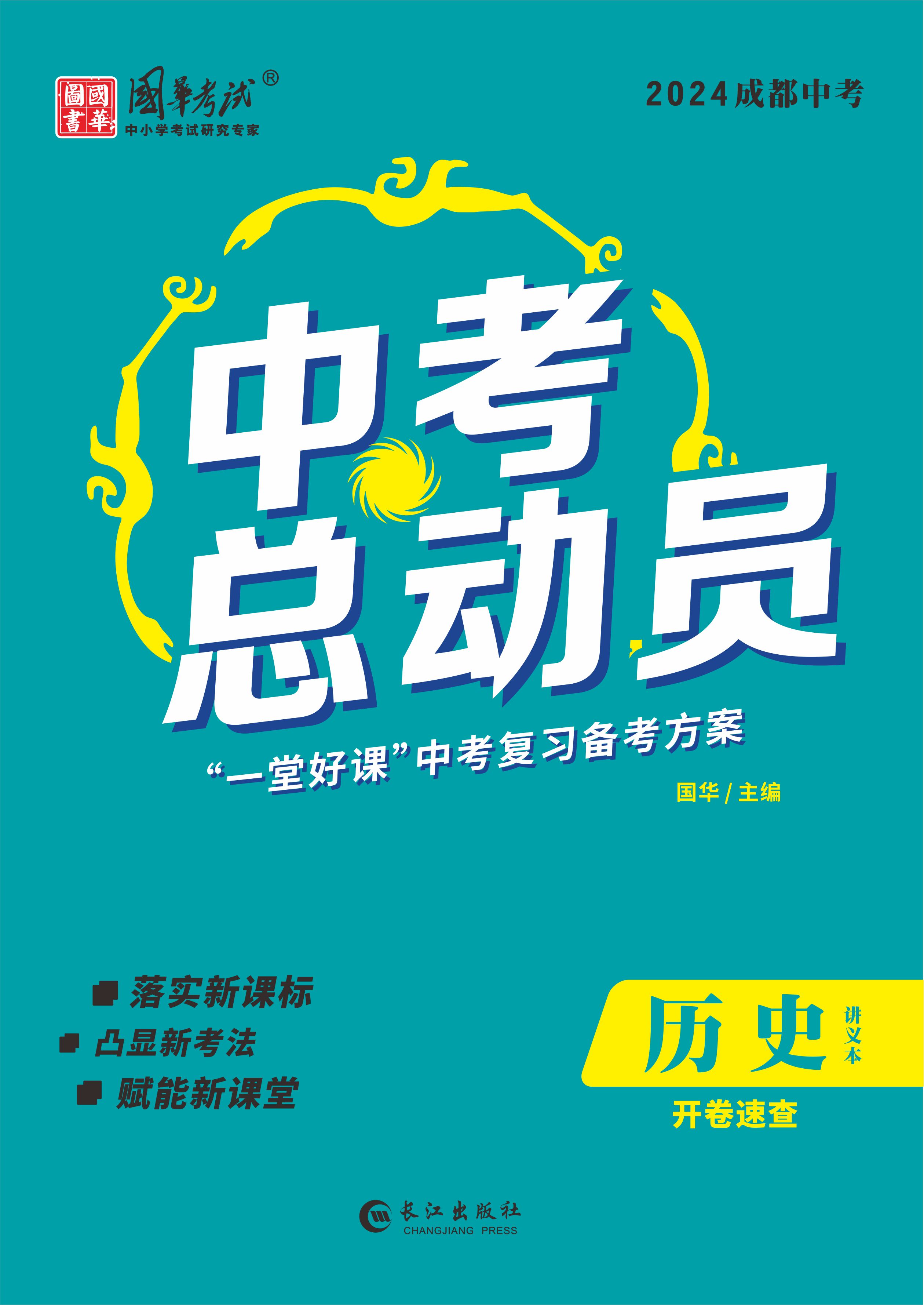 國華圖書

國華考試®
中小学考试研究专家

2024成都中考

中考总动员

“一堂好课”中考复习备考方案

国华/主编

落实新课标
凸显新考法
赋能新课堂

历史 讲义本

开卷速查

长江出版社
CHANGJIANG PRESS